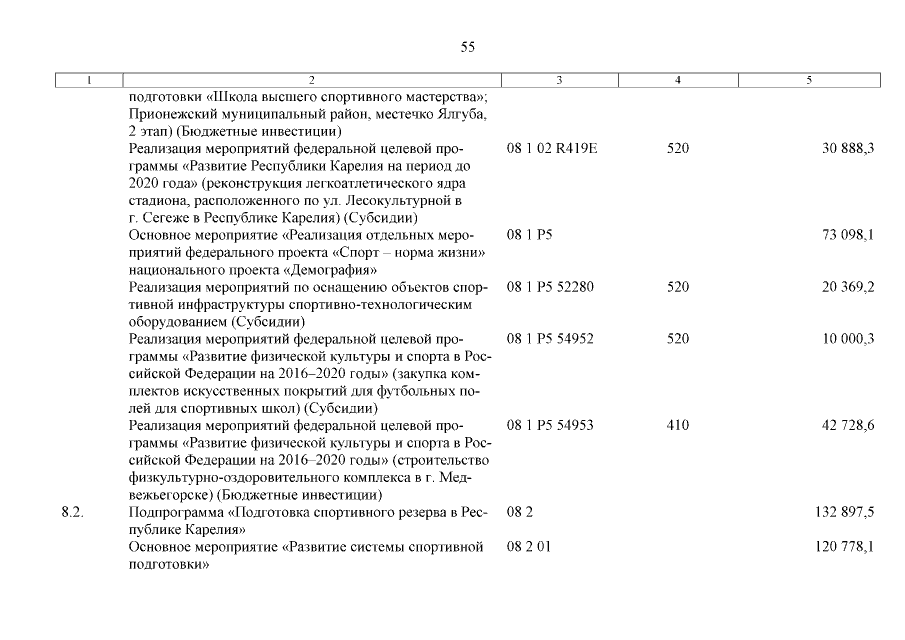 55

| 1 | 2 | 3 | 4 | 5 |
|---|---|---|---|---|
| | подготовки «Школа высшего спортивного мастерства»; Прионежский муниципальный район, местечко Ялгуба, 2 этап) (Бюджетные инвестиции) | | | |
| | Реализация мероприятий федеральной целевой программы «Развитие Республики Карелия на период до 2020 года» (реконструкция легкоатлетического ядра стадиона, расположенного по ул. Лесокультурной в г. Сегеже в Республике Карелия) (Субсидии) | 08 1 02 R419E | 520 | 30 888,3 |
| | Основное мероприятие «Реализация отдельных мероприятий федерального проекта «Спорт – норма жизни» национального проекта «Демография» | 08 1 P5 | | 73 098,1 |
| | Реализация мероприятий по оснащению объектов спортивной инфраструктуры спортивно-технологическим оборудованием (Субсидии) | 08 1 P5 52280 | 520 | 20 369,2 |
| | Реализация мероприятий федеральной целевой программы «Развитие физической культуры и спорта в Российской Федерации на 2016–2020 годы» (закупка комплектов искусственных покрытий для футбольных полей для спортивных школ) (Субсидии) | 08 1 P5 54952 | 520 | 10 000,3 |
| | Реализация мероприятий федеральной целевой программы «Развитие физической культуры и спорта в Российской Федерации на 2016–2020 годы» (строительство физкультурно-оздоровительного комплекса в г. Медвежьегорске) (Бюджетные инвестиции) | 08 1 P5 54953 | 410 | 42 728,6 |
| 8.2. | Подпрограмма «Подготовка спортивного резерва в Республике Карелия» | 08 2 | | 132 897,5 |
| | Основное мероприятие «Развитие системы спортивной подготовки» | 08 2 01 | | 120 778,1 |